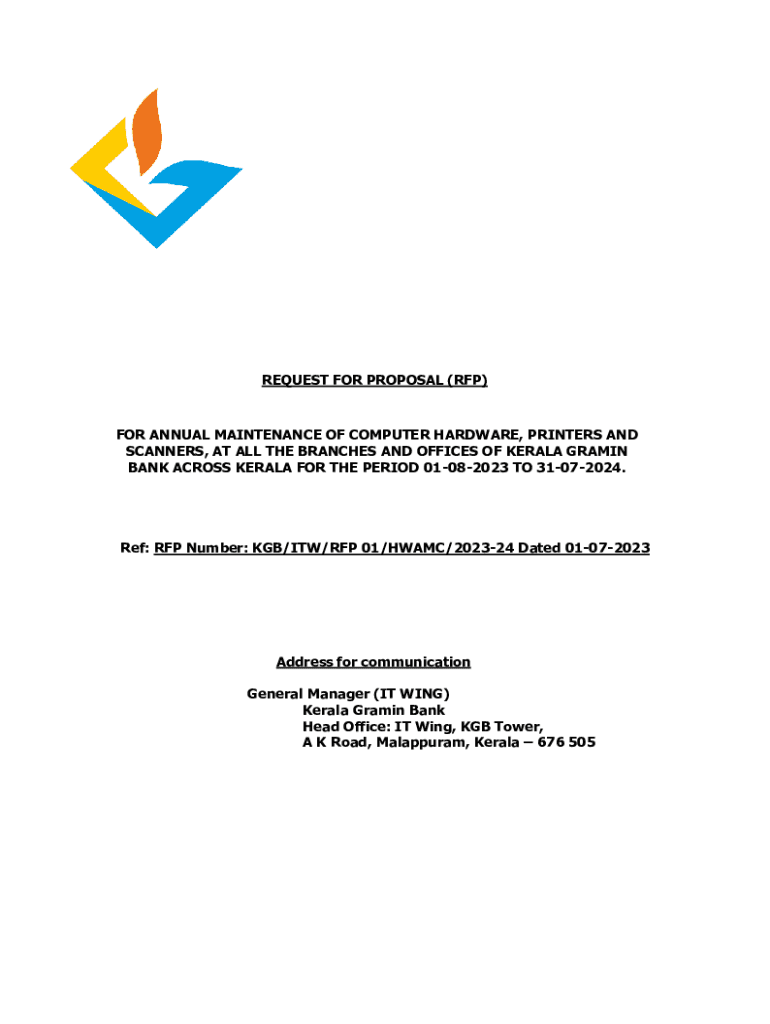 REQUEST FOR PROPOSAL (RFP)

FOR ANNUAL MAINTENANCE OF COMPUTER HARDWARE, PRINTERS AND SCANNERS, AT ALL THE BRANCHES AND OFFICES OF KERALA GRAMIN BANK ACROSS KERALA FOR THE PERIOD 01-08-2023 TO 31-07-2024.

Ref: RFP Number: KGB/ITW/RFP 01/HWAMC/2023-24 Dated 01-07-2023

Address for communication

General Manager (IT WING)
Kerala Gramin Bank
Head Office: IT Wing, KGB Tower,
A K Road, Malappuram, Kerala – 676 505